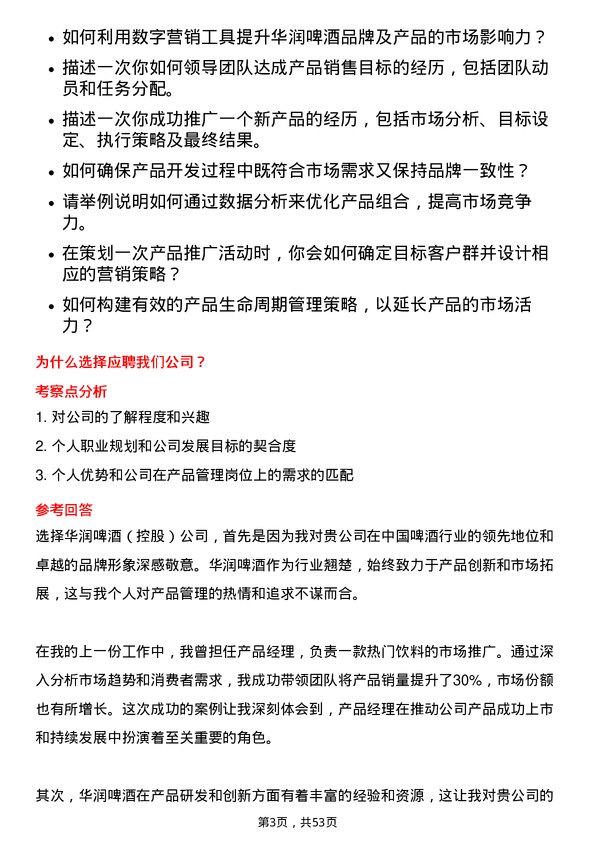 • 如何利用数字营销工具提升华润啤酒品牌及产品的市场影响力？

• 描述一次你如何领导团队达成产品销售目标的经历，包括团队动员和任务分配。

• 描述一次你成功推广一个新产品的经历，包括市场分析、目标设定、执行策略及最终结果。

• 如何确保产品开发过程中既符合市场需求又保持品牌一致性？

• 请举例说明如何通过数据分析来优化产品组合，提高市场竞争力。

• 在策划一次产品推广活动时，你会如何确定目标客户群并设计相应的营销策略？

• 如何构建有效的产品生命周期管理策略，以延长产品的市场活力？

为什么选择应聘我们公司？

考察点分析

1. 对公司的了解程度和兴趣

2. 个人职业规划和公司发展目标的契合度

3. 个人优势和公司在产品管理岗位上的需求的匹配

参考回答

选择华润啤酒（控股）公司，首先是因为我对贵公司在中国啤酒行业的领先地位和卓越的品牌形象深感敬意。华润啤酒作为行业翘楚，始终致力于产品创新和市场拓展，这与我个人对产品管理的热情和追求不谋而合。

在我的上一份工作中，我曾担任产品经理，负责一款热门饮料的市场推广。通过深入分析市场趋势和消费者需求，我成功带领团队将产品销量提升了30%，市场份额也有所增长。这次成功的案例让我深刻体会到，产品经理在推动公司产品成功上市和持续发展中扮演着至关重要的角色。

其次，华润啤酒在产品研发和创新方面有着丰富的经验和资源，这让我对贵公司的

第3页，共53页